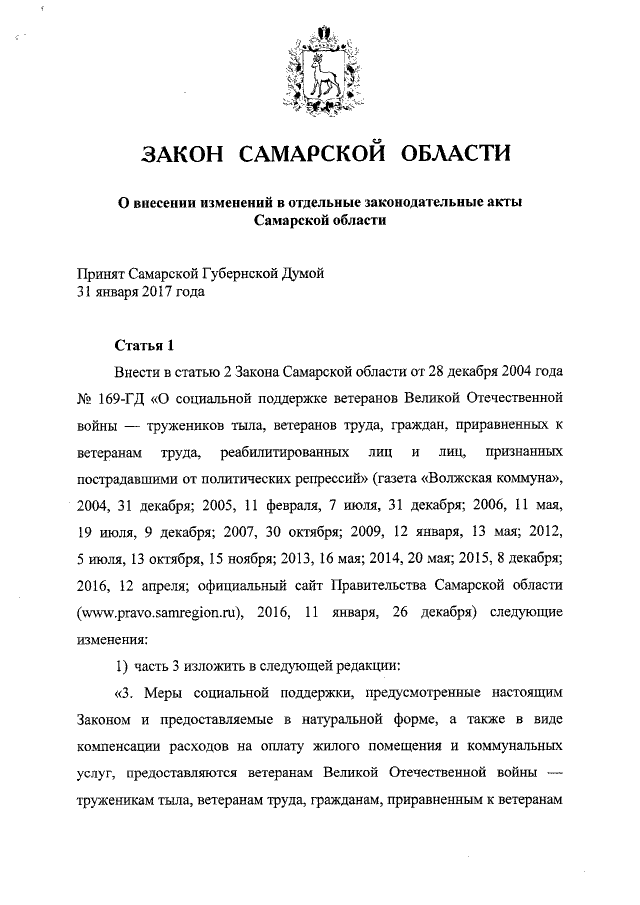 ЗАКОН САМАРСКОЙ ОБЛАСТИ

О внесении изменений в отдельные законодательные акты Самарской области

Принят Самарской Губернской Думой
31 января 2017 года

Статья 1

Внести в статью 2 Закона Самарской области от 28 декабря 2004 года № 169-ГД «О социальной поддержке ветеранов Великой Отечественной войны — тружеников тыла, ветеранов труда, граждан, приравненных к ветеранам труда, реабилитированных лиц и лиц, признанных пострадавшими от политических репрессий» (газета «Волжская коммуна», 2004, 31 декабря; 2005, 11 февраля, 7 июля, 31 декабря; 2006, 11 мая, 19 июля, 9 декабря; 2007, 30 октября; 2009, 12 января, 13 мая; 2012, 5 июля, 13 октября, 15 ноября; 2013, 16 мая; 2014, 20 мая; 2015, 8 декабря; 2016, 12 апреля; официальный сайт Правительства Самарской области (www.pravo.samregion.ru), 2016, 11 января, 26 декабря) следующие изменения:

1) часть 3 изложить в следующей редакции:

«3. Меры социальной поддержки, предусмотренные настоящим Законом и предоставляемые в натуральной форме, а также в виде компенсации расходов на оплату жилого помещения и коммунальных услуг, предоставляются ветеранам Великой Отечественной войны — труженикам тыла, ветеранам труда, гражданам, приравненным к ветеранам